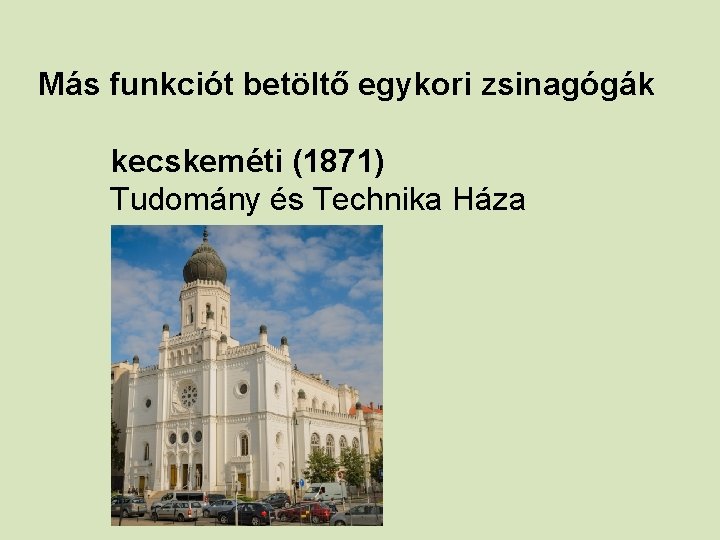 Más funkciót betöltő egykori zsinagógák

kecskeméti (1871)
Tudomány és Technika Háza